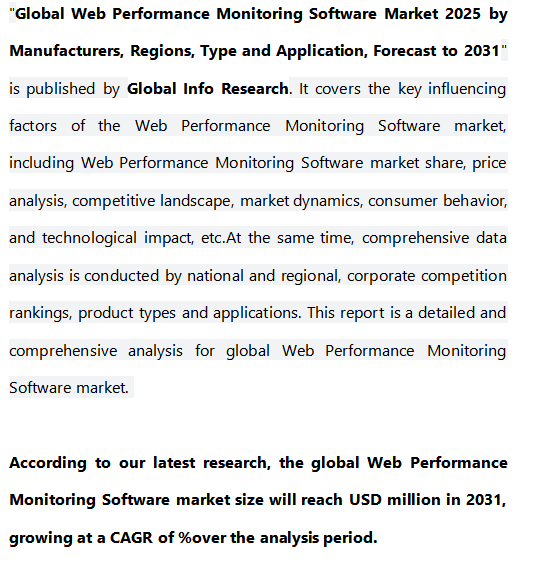 "Global Web Performance Monitoring Software Market 2025 by Manufacturers, Regions, Type and Application, Forecast to 2031" is published by Global Info Research. It covers the key influencing factors of the Web Performance Monitoring Software market, including Web Performance Monitoring Software market share, price analysis, competitive landscape, market dynamics, consumer behavior, and technological impact, etc.At the same time, comprehensive data analysis is conducted by national and regional, corporate competition rankings, product types and applications. This report is a detailed and comprehensive analysis for global Web Performance Monitoring Software market.

According to our latest research, the global Web Performance Monitoring Software market size will reach USD million in 2031, growing at a CAGR of %over the analysis period.